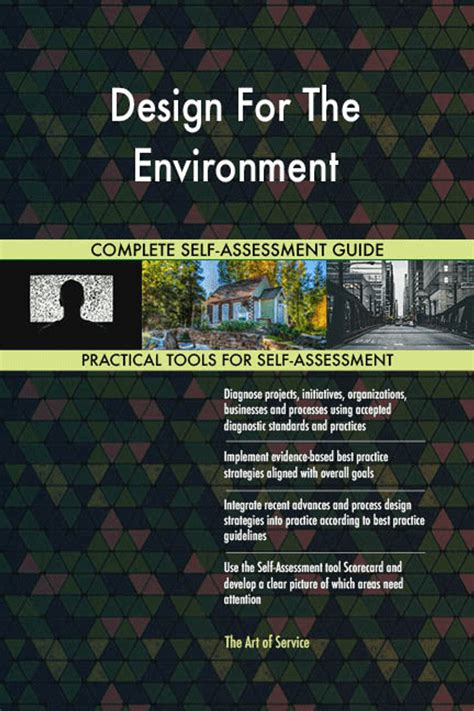 Design For The Environment

COMPLETE SELF-ASSESSMENT GUIDE

PRACTICAL TOOLS FOR SELF-ASSESSMENT

Diagnose projects, initiatives, organizations, businesses and processes using accepted diagnostic standards and practices

Implement evidence-based best practice strategies aligned with overall goals

Integrate recent advances and process design strategies into practice according to best practice guidelines

Use the Self-Assessment tool Scorecard and develop a clear picture of which areas need attention

The Art of Service